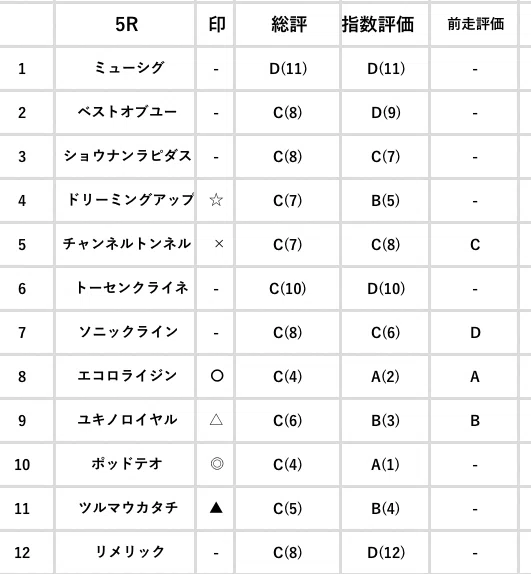 |  | 5R | 印 | 総評 | 指数評価 | 前走評価 |
|---|---|---|---|---|---|
| 1 | ミューシグ | - | D(11) | D(11) | - |
| 2 | ベストオブユー | - | C(8) | D(9) | - |
| 3 | ショウナンラピダス | - | C(8) | C(7) | - |
| 4 | ドリーミングアップ | ☆ | C(7) | B(5) | - |
| 5 | チャンネルトンネル | × | C(7) | C(8) | C |
| 6 | トーセンクライネ | - | C(10) | D(10) | - |
| 7 | ソニックライン | - | C(8) | C(6) | D |
| 8 | エコロライジン | ○ | C(4) | A(2) | A |
| 9 | ユキノロイヤル | △ | C(6) | B(3) | B |
| 10 | ポッドテオ | ◎ | C(4) | A(1) | - |
| 11 | ツルマウカタチ | ▲ | C(5) | B(4) | - |
| 12 | リメリック | - | C(8) | D(12) | - |